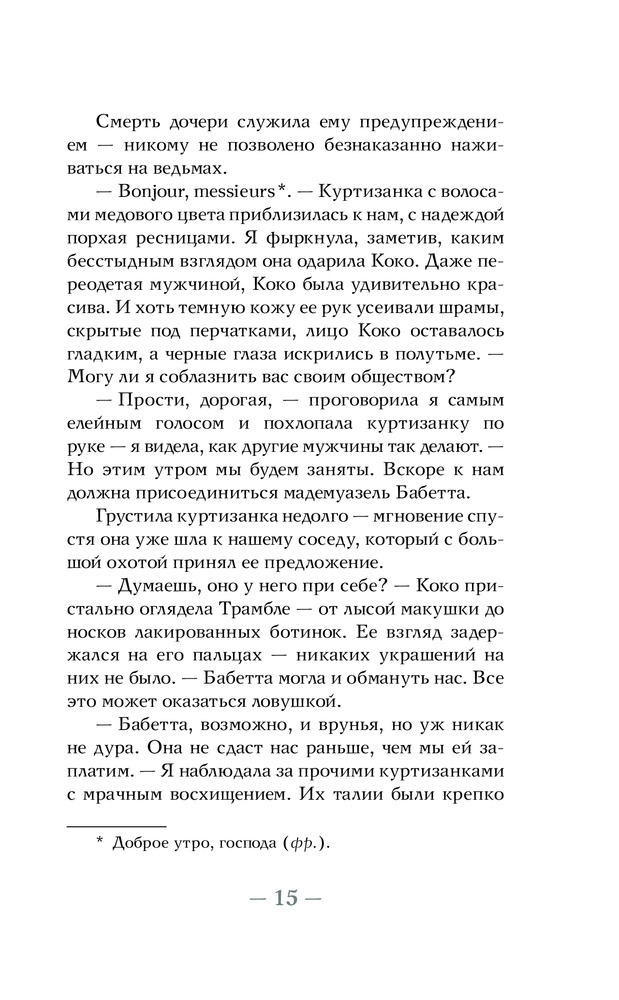 Смерть дочери служила ему предупреждением — никому не позволено безнаказанно наживаться на ведьмах.

— Bonjour, messieurs*. — Куртизанка с волосами медового цвета приблизилась к нам, с надеждой порхая ресницами. Я фыркнула, заметив, каким бесстыдным взглядом она одарила Коко. Даже переодетая мужчиной, Коко была удивительно красива. И хоть темную кожу ее рук усеивали шрамы, скрытые под перчатками, лицо Коко оставалось гладким, а черные глаза искрились в полутьме. — Могу ли я соблазнить вас своим обществом?

— Прости, дорогая, — проговорила я самым елейным голосом и похлопала куртизанку по руке — я видела, как другие мужчины так делают. — Но этим утром мы будем заняты. Вскоре к нам должна присоединиться мадемуазель Бабетта.

Грустила куртизанка недолго — мгновение спустя она уже шла к нашему соседу, который с большой охотой принял ее предложение.

— Думаешь, оно у него при себе? — Коко пристально оглядела Трамбле — от лысой макушки до носков лакированных ботинок. Ее взгляд задержался на его пальцах — никаких украшений на них не было. — Бабетта могла и обмануть нас. Все это может оказаться ловушкой.

— Бабетта, возможно, и врунья, но уж никак не дура. Она не сдаст нас раньше, чем мы ей заплатим. — Я наблюдала за прочими куртизанками с мрачным восхищением. Их талии были крепко

* Доброе утро, господа (фр.).

— 15 —